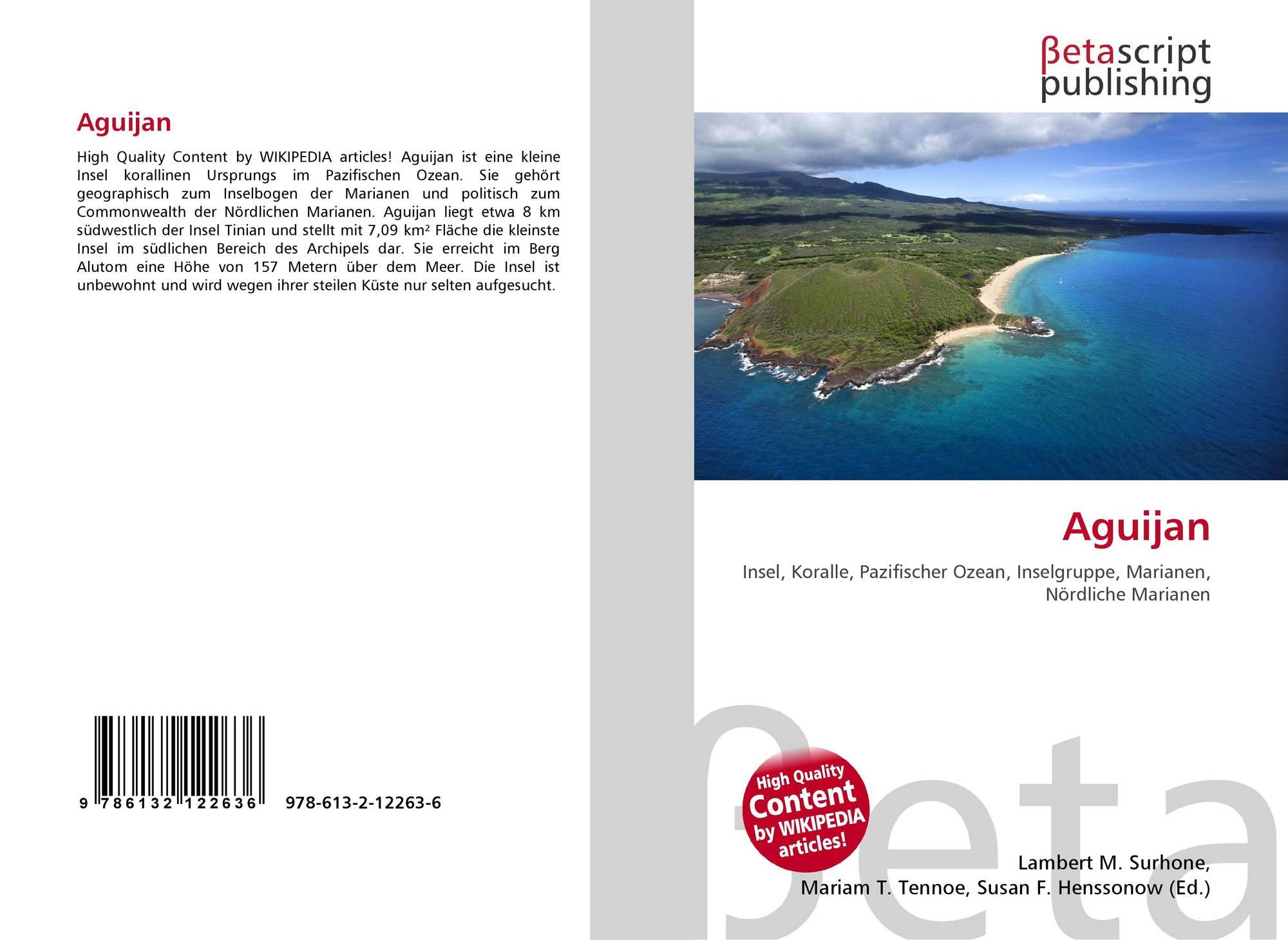 Aguijan

High Quality Content by WIKIPEDIA articles! Aguijan ist eine kleine Insel korallinen Ursprungs im Pazifischen Ozean. Sie gehört geographisch zum Inselbogen der Marianen und politisch zum Commonwealth der Nördlichen Marianen. Aguijan liegt etwa 8 km südwestlich der Insel Tinian und stellt mit 7,09 km² Fläche die kleinste Insel im südlichen Bereich des Archipels dar. Sie erreicht im Berg Alutom eine Höhe von 157 Metern über dem Meer. Die Insel ist unbewohnt und wird wegen ihrer steilen Küste nur selten aufgesucht.

9 786132 122636

978-613-2-12263-6

βetascript
publishing

Aguijan

Insel, Koralle, Pazifischer Ozean, Inselgruppe, Marianen, Nördliche Marianen

High Quality
Content
by WIKIPEDIA
articles!

Lambert M. Surhone,
Mariam T. Tennoe, Susan F. Henssonow (Ed.)

βeta